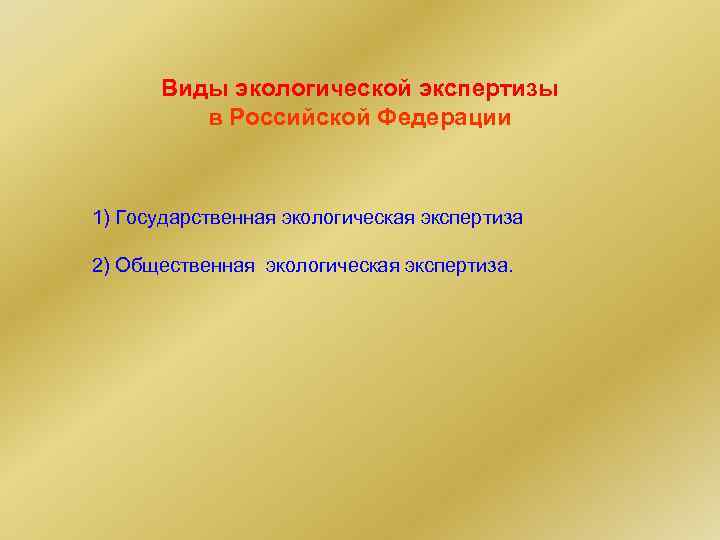 Виды экологической экспертизы в Российской Федерации

1) Государственная экологическая экспертиза

2) Общественная экологическая экспертиза.